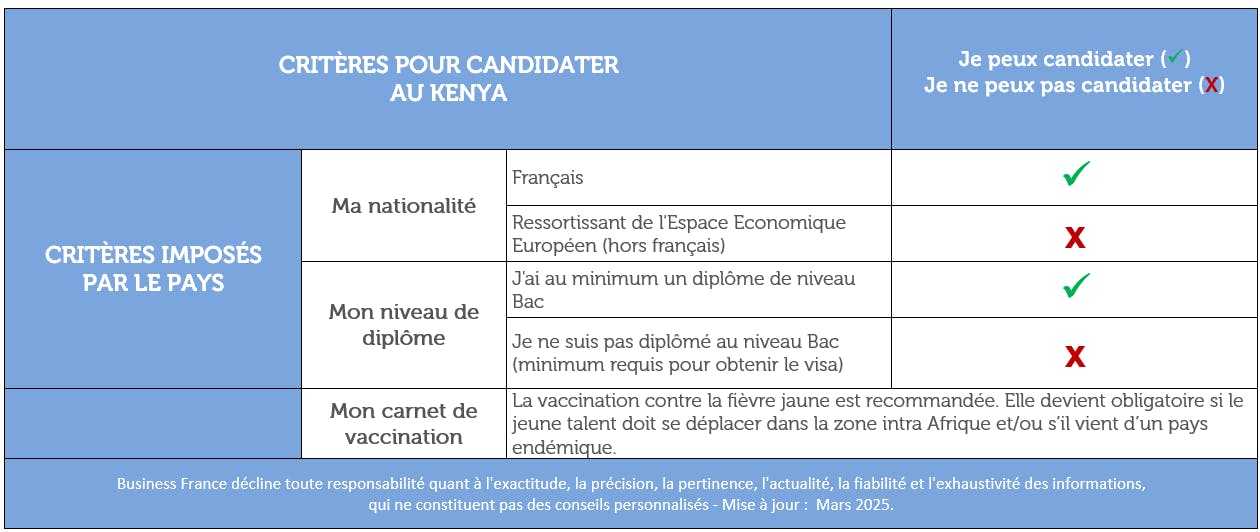 | CRITÈRES POUR CANDIDATER AU KENYA | | | Je peux candidater (✓) Je ne peux pas candidater (X) |
|---|---|---|---|
| CRITÈRES IMPOSÉS PAR LE PAYS | Ma nationalité | Français | ✓ |
| | | Ressortissant de l'Espace Economique Européen (hors français) | X |
| | Mon niveau de diplôme | J'ai au minimum un diplôme de niveau Bac | ✓ |
| | | Je ne suis pas diplômé au niveau Bac (minimum requis pour obtenir le visa) | X |
| | Mon carnet de vaccination | La vaccination contre la fièvre jaune est recommandée. Elle devient obligatoire si le jeune talent doit se déplacer dans la zone intra Afrique et/ou s'il vient d'un pays endémique. | |

Business France décline toute responsabilité quant à l'exactitude, la précision, la pertinence, l'actualité, la fiabilité et l'exhaustivité des informations, qui ne constituent pas des conseils personnalisés - Mise à jour : Mars 2025.